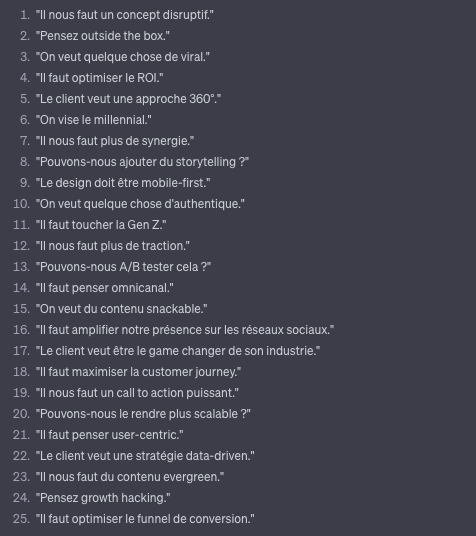 1. "Il nous faut un concept disruptif."
2. "Pensez outside the box."
3. "On veut quelque chose de viral."
4. "Il faut optimiser le ROI."
5. "Le client veut une approche 360°."
6. "On vise le millennial."
7. "Il nous faut plus de synergie."
8. "Pouvons-nous ajouter du storytelling ?"
9. "Le design doit être mobile-first."
10. "On veut quelque chose d'authentique."
11. "Il faut toucher la Gen Z."
12. "Il nous faut plus de traction."
13. "Pouvons-nous A/B tester cela ?"
14. "Il faut penser omnicanal."
15. "On veut du contenu snackable."
16. "Il faut amplifier notre présence sur les réseaux sociaux."
17. "Le client veut être le game changer de son industrie."
18. "Il faut maximiser la customer journey."
19. "Il nous faut un call to action puissant."
20. "Pouvons-nous le rendre plus scalable ?"
21. "Il faut penser user-centric."
22. "Le client veut une stratégie data-driven."
23. "Il nous faut du contenu evergreen."
24. "Pensez growth hacking."
25. "Il faut optimiser le funnel de conversion."